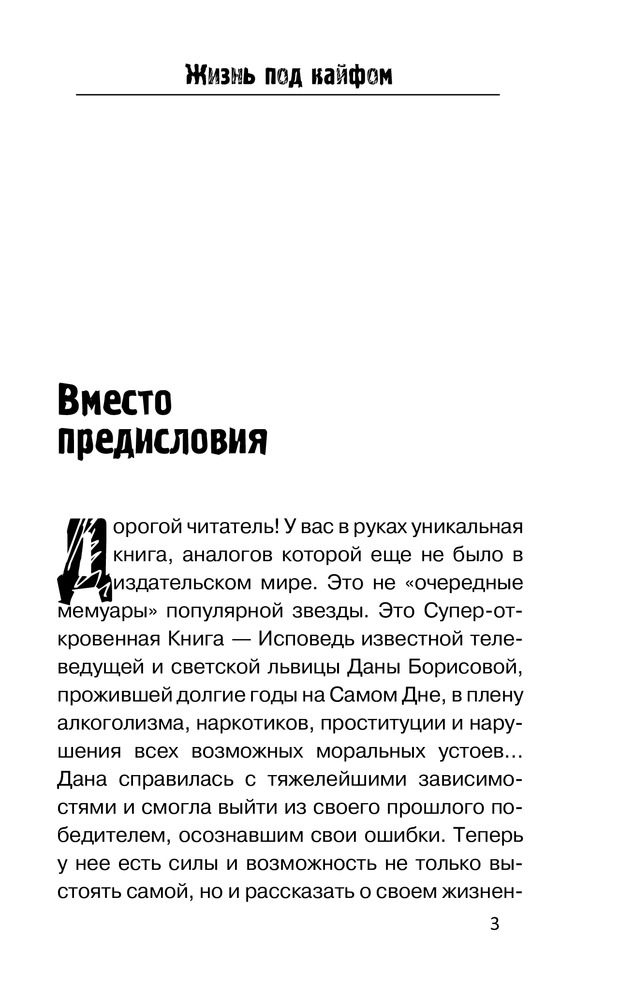 Жизнь под кайфом

Вместо предисловия

Дорогой читатель! У вас в руках уникальная книга, аналогов которой еще не было в издательском мире. Это не «очередные мемуары» популярной звезды. Это Супер-откровенная Книга — Исповедь известной телеведущей и светской львицы Даны Борисовой, прожившей долгие годы на Самом Дне, в плену алкоголизма, наркотиков, проституции и нарушения всех возможных моральных устоев... Дана справилась с тяжелейшими зависимостями и смогла выйти из своего прошлого победителем, осознавшим свои ошибки. Теперь у нее есть силы и возможность не только выстоять самой, но и рассказать о своем жизнен-

3